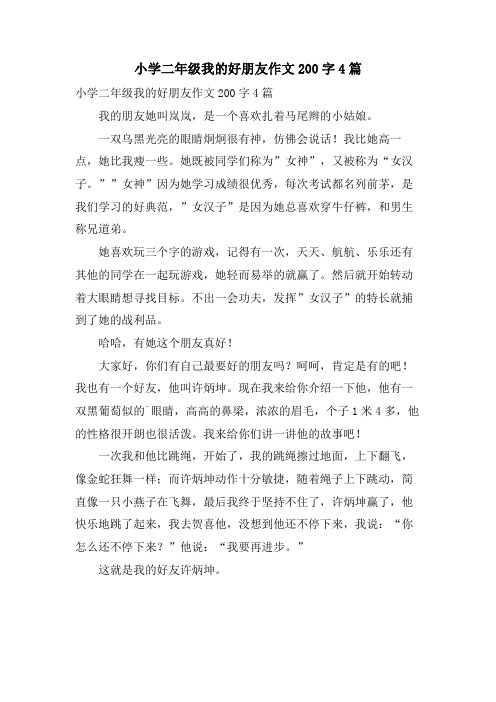 小学二年级我的好朋友作文 200 字 4 篇

小学二年级我的好朋友作文 200 字 4 篇

我的朋友她叫岚岚，是一个喜欢扎着马尾辫的小姑娘。

一双乌黑光亮的眼睛炯炯很有神，仿佛会说话！我比她高一点，她比我瘦一些。她既被同学们称为”女神”，又被称为“女汉子。””女神”因为她学习成绩很优秀，每次考试都名列前茅，是我们学习的好典范，”女汉子”是因为她总喜欢穿牛仔裤，和男生称兄道弟。

她喜欢玩三个字的游戏，记得有一次，天天、航航、乐乐还有其他的同学在一起玩游戏，她轻而易举的就赢了。然后就开始转动着大眼睛想寻找目标。不出一会功夫，发挥”女汉子”的特长就捕到了她的战利品。

哈哈，有她这个朋友真好！

大家好，你们有自己最要好的朋友吗？呵呵，肯定是有的吧！我也有一个好友，他叫许炳坤。现在我来给你介绍一下他，他有一双黑葡萄似的`眼睛，高高的鼻梁，浓浓的眉毛，个子 1 米 4 多，他的性格很开朗也很活泼。我来给你们讲一讲他的故事吧！

一次我和他比跳绳，开始了，我的跳绳擦过地面，上下翻飞，像金蛇狂舞一样；而许炳坤动作十分敏捷，随着绳子上下跳动，简直像一只小燕子在飞舞，最后我终于坚持不住了，许炳坤赢了，他快乐地跳了起来，我去贺喜他，没想到他还不停下来，我说：“你怎么还不停下来？”他说：“我要再进步。”

这就是我的好友许炳坤。